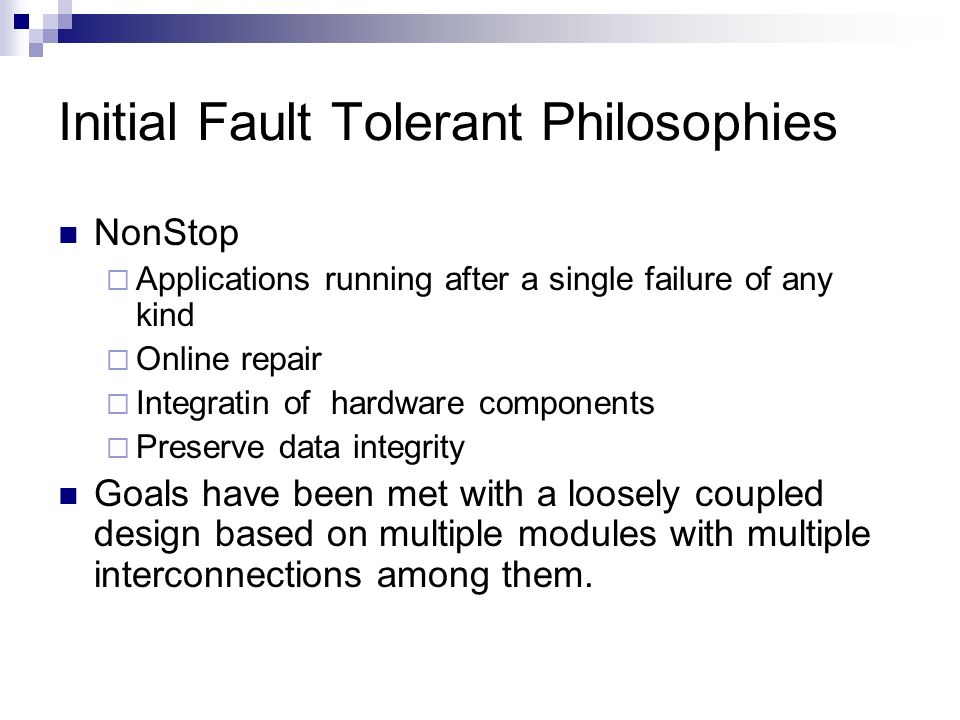 Initial Fault Tolerant Philosophies

NonStop

Applications running after a single failure of any kind

Online repair

Integratin of hardware components

Preserve data integrity

Goals have been met with a loosely coupled design based on multiple modules with multiple interconnections among them.